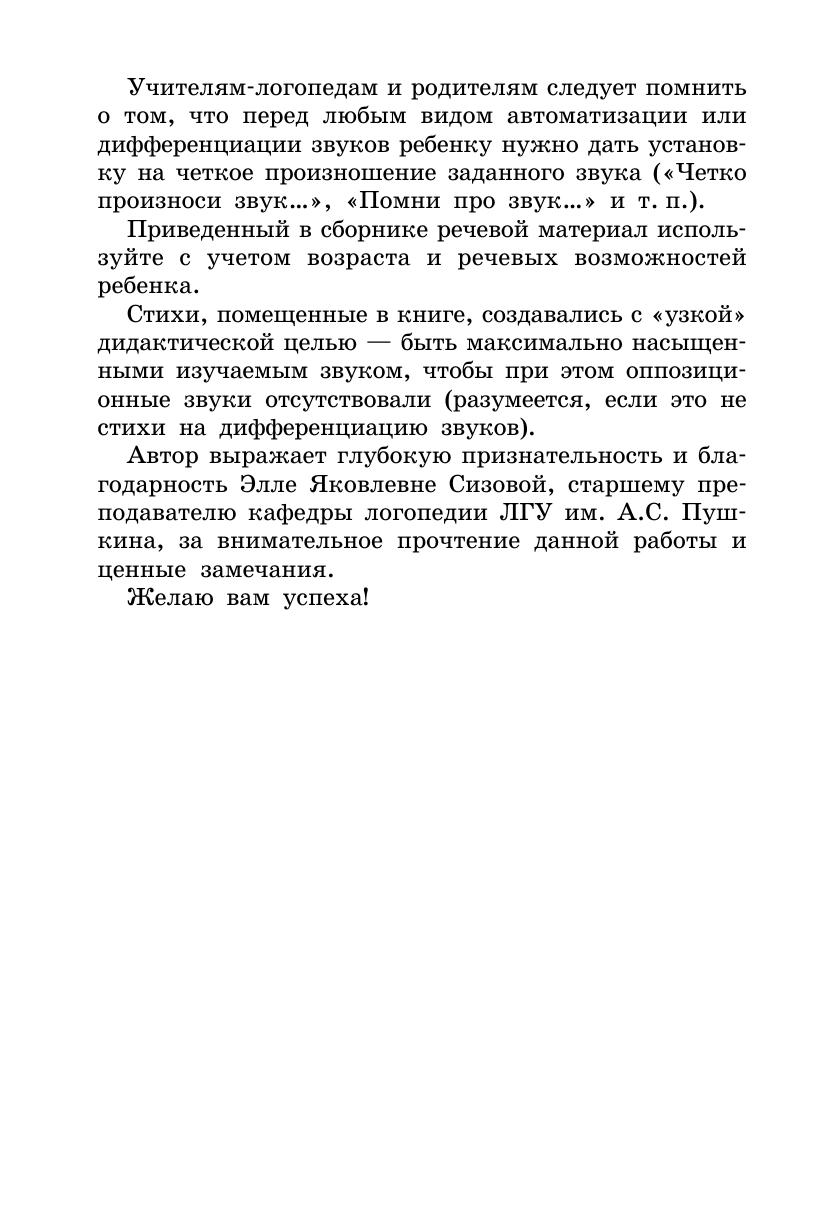 Учителям-логопедам и родителям следует помнить о том, что перед любым видом автоматизации или дифференциации звуков ребенку нужно дать установку на четкое произношение заданного звука («Четко произноси звук...», «Помни про звук...» и т. п.).

Приведенный в сборнике речевой материал используйте с учетом возраста и речевых возможностей ребенка.

Стихи, помещенные в книге, создавались с «узкой» дидактической целью — быть максимально насыщенными изучаемым звуком, чтобы при этом оппозиционные звуки отсутствовали (разумеется, если это не стихи на дифференциацию звуков).

Автор выражает глубокую признательность и благодарность Элле Яковлевне Сизовой, старшему преподавателю кафедры логопедии ЛГУ им. А.С. Пушкина, за внимательное прочтение данной работы и ценные замечания.

Желаю вам успеха!